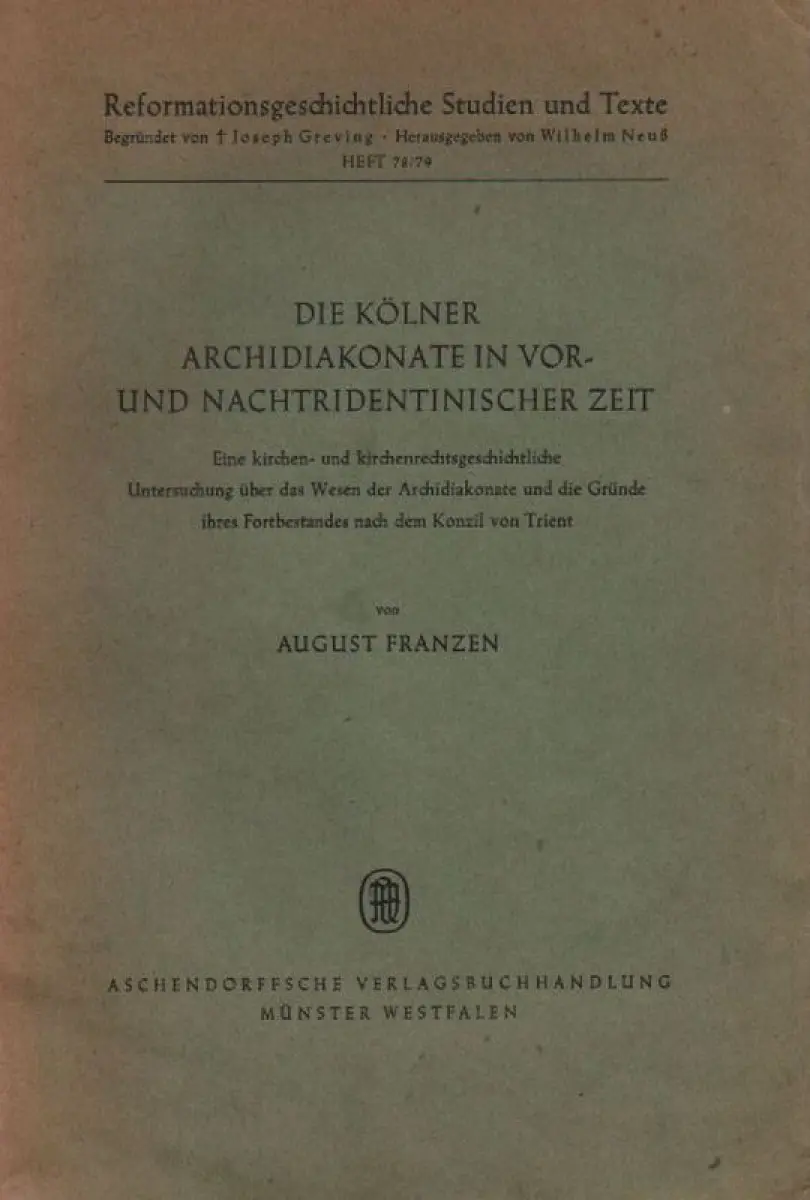 Reformationsgeschichtliche Studien und Texte
Begründet von † Joseph Greving · Herausgegeben von Wilhelm Neuß
HEFT 78/79

DIE KÖLNER ARCHIDIAKONATE IN VOR- UND NACHTRIDENTINISCHER ZEIT

Eine kirchen- und kirchenrechtsgeschichtliche Untersuchung über das Wesen der Archidiakonate und die Gründe ihres Fortbestandes nach dem Konzil von Trient

von

AUGUST FRANZEN

ASCHENDORFFSCHE VERLAGSBUCHHANDLUNG
MÜNSTER WESTFALEN